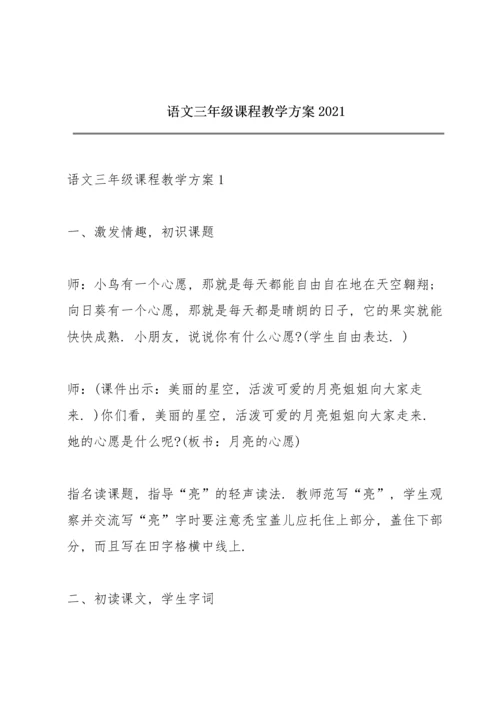 语文三年级课程教学方案 2021

语文三年级课程教学方案 1

一、激发情趣，初识课题

师：小鸟有一个心愿，那就是每天都能自由自在地在天空翱翔；向日葵有一个心愿，那就是每天都是晴朗的日子，它的果实就能快快成熟．小朋友，说说你有什么心愿?(学生自由表达．)

师：(课件出示：美丽的星空，活泼可爱的月亮姐姐向大家走来．)你们看，美丽的星空，活泼可爱的月亮姐姐向大家走来．她的心愿是什么呢?(板书：月亮的心愿)

指名读课题，指导“亮”的轻声读法．教师范写“亮”，学生观察并交流写“亮”字时要注意秃宝盖儿应托住上部分，盖住下部分，而且写在田字格横中线上．

二、初读课文，学生字词